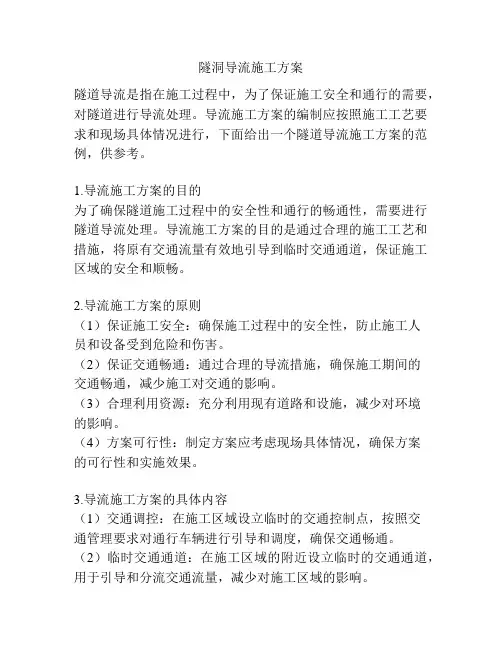 隧洞导流施工方案

隧道导流是指在施工过程中，为了保证施工安全和通行的需要，对隧道进行导流处理。导流施工方案的编制应按照施工工艺要求和现场具体情况进行，下面给出一个隧道导流施工方案的范例，供参考。

1.导流施工方案的目的
为了确保隧道施工过程中的安全性和通行的畅通性，需要进行隧道导流处理。导流施工方案的目的是通过合理的施工工艺和措施，将原有交通流量有效地引导到临时交通通道，保证施工区域的安全和顺畅。

2.导流施工方案的原则
（1）保证施工安全：确保施工过程中的安全性，防止施工人员和设备受到危险和伤害。
（2）保证交通畅通：通过合理的导流措施，确保施工期间的交通畅通，减少施工对交通的影响。
（3）合理利用资源：充分利用现有道路和设施，减少对环境的影响。
（4）方案可行性：制定方案应考虑现场具体情况，确保方案的可行性和实施效果。

3.导流施工方案的具体内容
（1）交通调控：在施工区域设立临时的交通控制点，按照交通管理要求对通行车辆进行引导和调度，确保交通畅通。
（2）临时交通通道：在施工区域的附近设立临时的交通通道，用于引导和分流交通流量，减少对施工区域的影响。